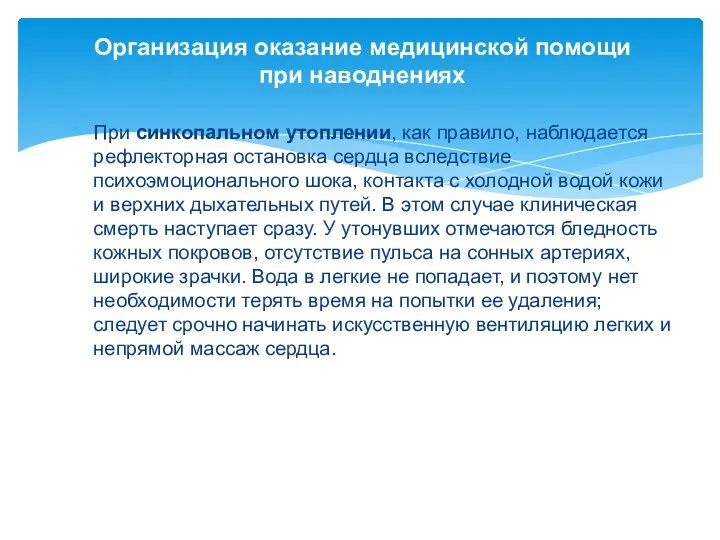 Организация оказание медицинской помощи при наводнениях

При синкопальном утоплении, как правило, наблюдается рефлекторная остановка сердца вследствие психоэмоционального шока, контакта с холодной водой кожи и верхних дыхательных путей. В этом случае клиническая смерть наступает сразу. У утонувших отмечаются бледность кожных покровов, отсутствие пульса на сонных артериях, широкие зрачки. Вода в легкие не попадает, и поэтому нет необходимости терять время на попытки ее удаления; следует срочно начинать искусственную вентиляцию легких и непрямой массаж сердца.